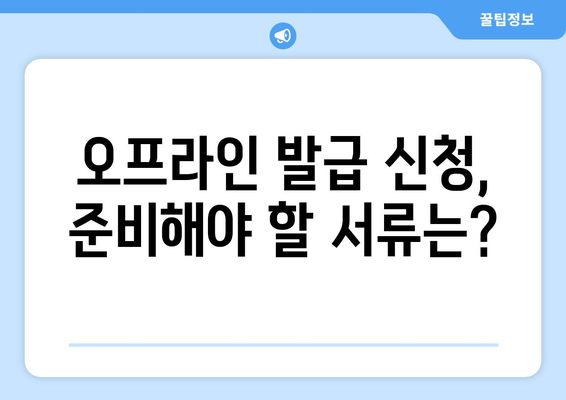 꿀팁정보

오프라인 발급 신청, 준비해야 할 서류는?